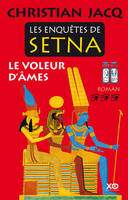 CHRISTIAN JACQ

LES ENQUÊTES DE
SETNA

LE VOLEUR
D'ÂMES

ROMAN

XO